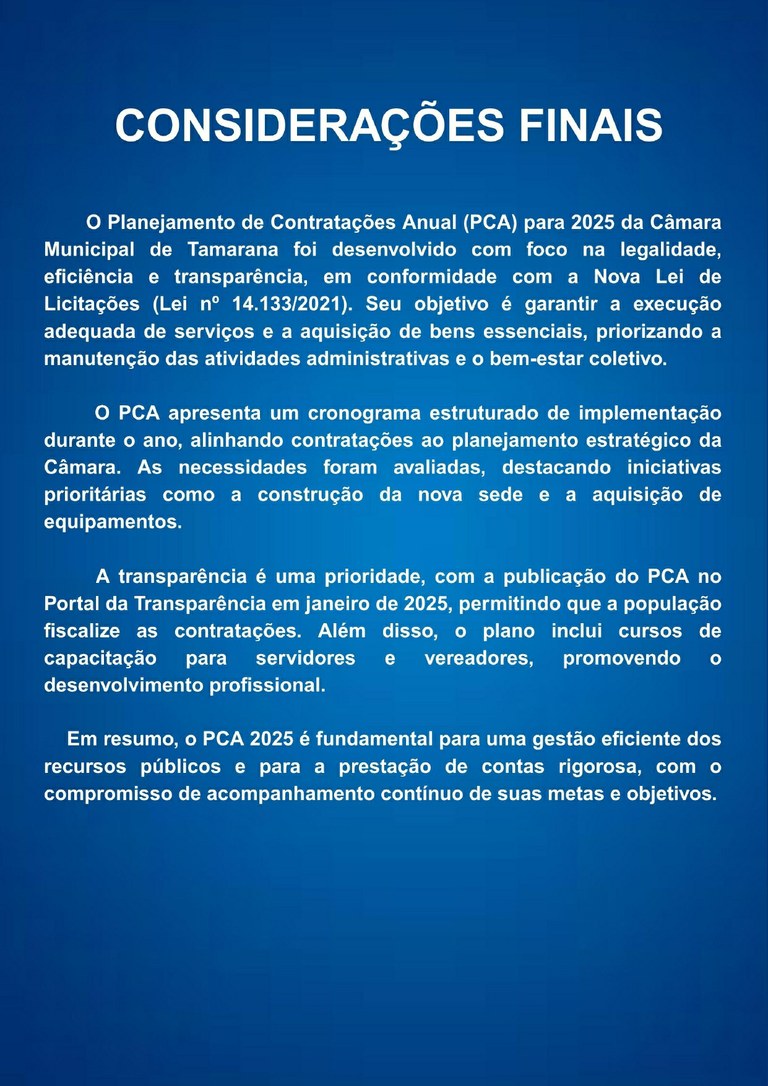 CONSIDERAÇÕES FINAIS

O Planejamento de Contratações Anual (PCA) para 2025 da Câmara Municipal de Tamarana foi desenvolvido com foco na legalidade, eficiência e transparência, em conformidade com a Nova Lei de Licitações (Lei nº 14.133/2021). Seu objetivo é garantir a execução adequada de serviços e a aquisição de bens essenciais, priorizando a manutenção das atividades administrativas e o bem-estar coletivo.

O PCA apresenta um cronograma estruturado de implementação durante o ano, alinhando contratações ao planejamento estratégico da Câmara. As necessidades foram avaliadas, destacando iniciativas prioritárias como a construção da nova sede e a aquisição de equipamentos.

A transparência é uma prioridade, com a publicação do PCA no Portal da Transparência em janeiro de 2025, permitindo que a população fiscalize as contratações. Além disso, o plano inclui cursos de capacitação para servidores e vereadores, promovendo o desenvolvimento profissional.

Em resumo, o PCA 2025 é fundamental para uma gestão eficiente dos recursos públicos e para a prestação de contas rigorosa, com o compromisso de acompanhamento contínuo de suas metas e objetivos.